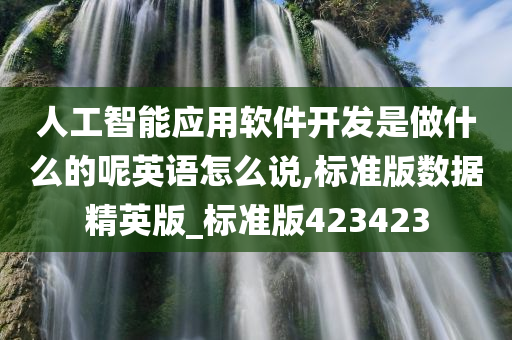 人工智能应用软件开发是做什么的呢英语怎么说,标准版数据精英版_标准版423423